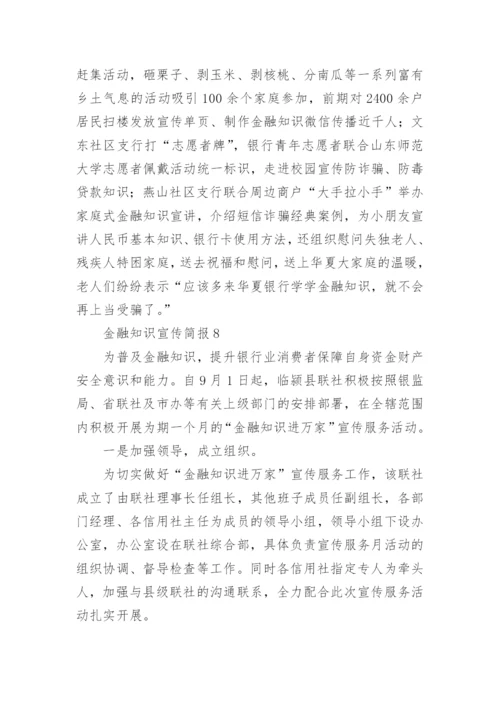 赶集活动，砸栗子、剥玉米、剥核桃、分南瓜等一系列富有乡土气息的活动吸引100余个家庭参加，前期对2400余户居民扫楼发放宣传单页、制作金融知识微信传播近千人；文东社区支行打“志愿者牌”，银行青年志愿者联合山东师范大学志愿者佩戴活动统一标识，走进校园宣传防诈骗、防毒贷款知识；燕山社区支行联合周边商户“大手拉小手”举办家庭式金融知识宣讲，介绍短信诈骗经典案例，为小朋友宣讲人民币基本知识、银行卡使用方法，还组织慰问失独老人、残疾人特困家庭，送去祝福和慰问，送上华夏大家庭的温暖，老人们纷纷表示“应该多来华夏银行学学金融知识，就不会再上当受骗了。”

金融知识宣传简报8

为普及金融知识，提升银行业消费者保障自身资金财产安全意识和能力。自9月1日起，临颍县联社积极按照银监局、省联社及市办等有关上级部门的安排部署，在全辖范围内积极开展为期一个月的“金融知识进万家”宣传服务活动。

一是加强领导，成立组织。

为切实做好“金融知识进万家”宣传服务工作，该联社成立了由联社理事长任组长，其他班子成员任副组长，各部门经理、各信用社主任为成员的领导小组，领导小组下设办公室，办公室设在联社综合部，具体负责宣传服务月活动的组织协调、督导检查等工作。同时各信用社指定专人为牵头人，加强与县级联社的沟通联系，全力配合此次宣传服务活动扎实开展。